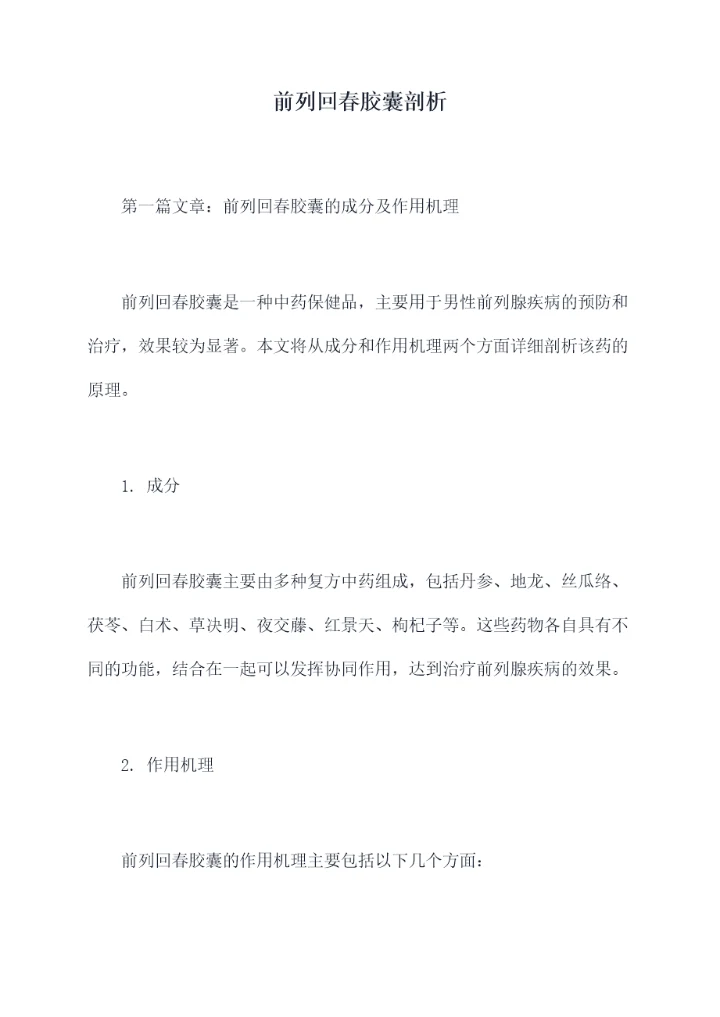 前列回春胶囊剖析

第一篇文章：前列回春胶囊的成分及作用机理

前列回春胶囊是一种中药保健品，主要用于男性前列腺疾病的预防和治疗，效果较为显著。本文将从成分和作用机理两个方面详细剖析该药的原理。

1. 成分

前列回春胶囊主要由多种复方中药组成，包括丹参、地龙、丝瓜络、茯苓、白术、草决明、夜交藤、红景天、枸杞子等。这些药物各自具有不同的功能，结合在一起可以发挥协同作用，达到治疗前列腺疾病的效果。

2. 作用机理

前列回春胶囊的作用机理主要包括以下几个方面：